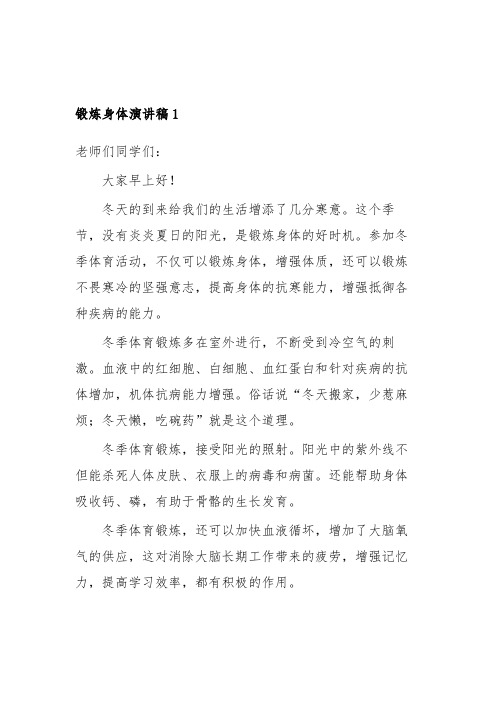 锻炼身体演讲稿1

老师们同学们：

大家早上好！

冬天的到来给我们的生活增添了几分寒意。这个季节，没有炎炎夏日的阳光，是锻炼身体的好时机。参加冬季体育活动，不仅可以锻炼身体，增强体质，还可以锻炼不畏寒冷的坚强意志，提高身体的抗寒能力，增强抵御各种疾病的能力。

冬季体育锻炼多在室外进行，不断受到冷空气的刺激。血液中的红细胞、白细胞、血红蛋白和针对疾病的抗体增加，机体抗病能力增强。俗话说“冬天搬家，少惹麻烦；冬天懒，吃碗药”就是这个道理。

冬季体育锻炼，接受阳光的照射。阳光中的紫外线不但能杀死人体皮肤、衣服上的病毒和病菌。还能帮助身体吸收钙、磷，有助于骨骼的生长发育。

冬季体育锻炼，还可以加快血液循环，增加了大脑氧气的供应，这对消除大脑长期工作带来的疲劳，增强记忆力，提高学习效率，都有积极的作用。